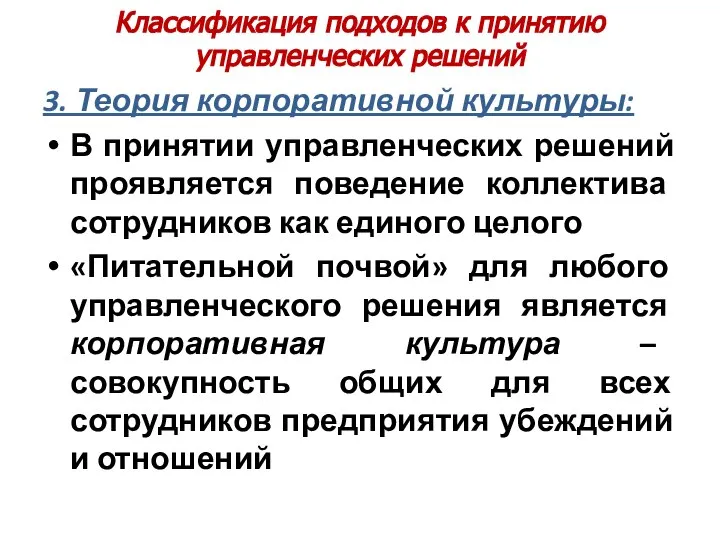 Классификация подходов к принятию управленческих решений

3. Теория корпоративной культуры:

• В принятии управленческих решений проявляется поведение коллектива сотрудников как единого целого

• «Питательной почвой» для любого управленческого решения является корпоративная культура – совокупность общих для всех сотрудников предприятия убеждений и отношений